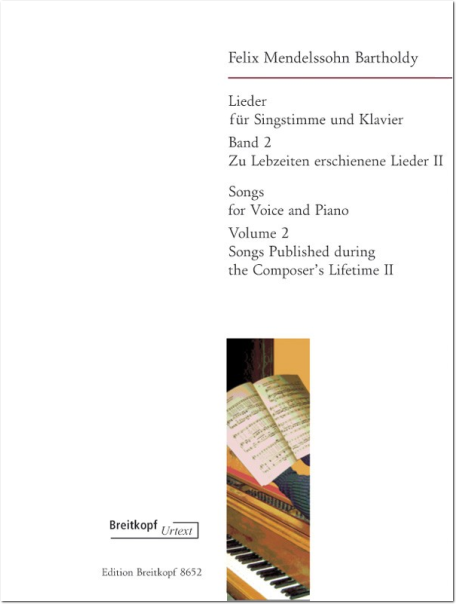 Felix Mendelssohn Bartholdy

Lieder
für Singstimme und Klavier
Band 2
Zu Lebzeiten erschienene Lieder II

Songs
for Voice and Piano
Volume 2
Songs Published during
the Composer's Lifetime II

Breitkopf Urtext

Edition Breitkopf 8652